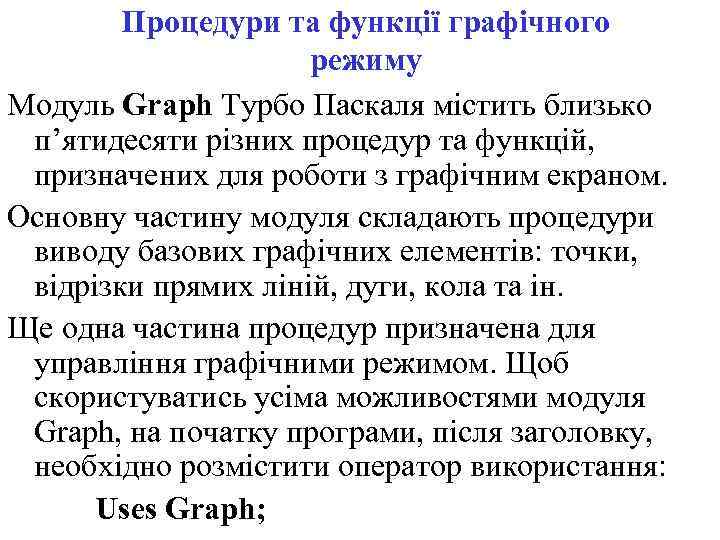 Процедури та функції графічного режиму

Модуль Graph Турбо Паскаля містить близько п'ятидесяти різних процедур та функцій, призначених для роботи з графічним екраном.

Основну частину модуля складають процедури виводу базових графічних елементів: точки, відрізки прямих ліній, дуги, кола та ін.

Ще одна частина процедур призначена для управління графічними режимом. Щоб скористуватись усіма можливостями модуля Graph, на початку програми, після заголовку, необхідно розмістити оператор використання:

Uses Graph;